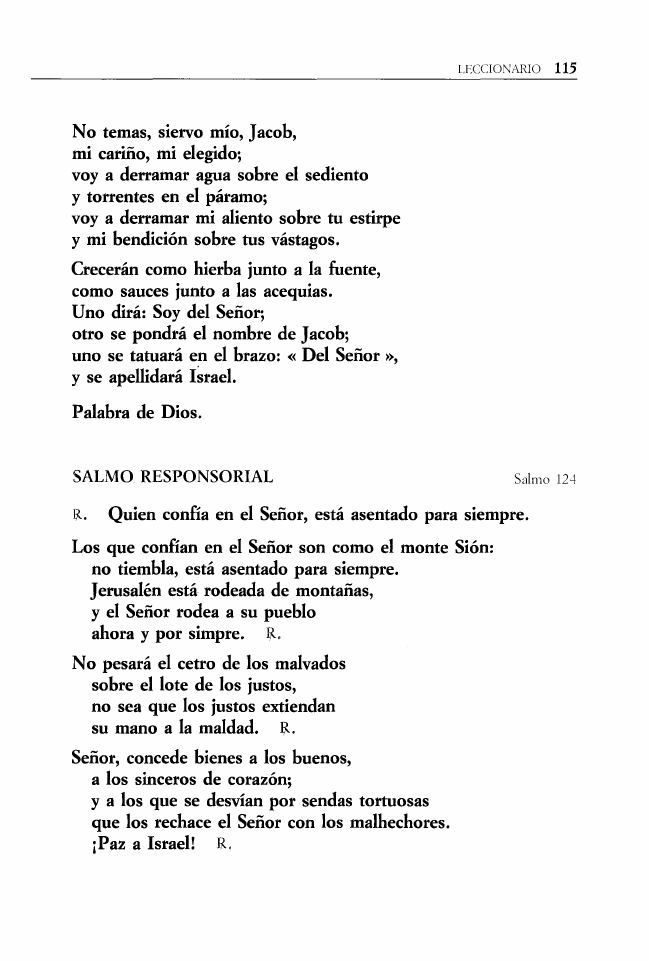 LECCIONARIO 115

No temas, siervo mío, Jacob,
mi cariño, mi elegido;
voy a derramar agua sobre el sediento
y torrentes en el páramo;
voy a derramar mi aliento sobre tu estirpe
y mi bendición sobre tus vástagos.

Crecerán como hierba junto a la fuente,
como sauces junto a las acequias.
Uno dirá: Soy del Señor;
otro se pondrá el nombre de Jacob;
uno se tatuará en el brazo: « Del Señor »,
y se apellidará Israel.

Palabra de Dios.

SALMO RESPONSORIAL

Salmo 124

R. Quien confía en el Señor, está asentado para siempre.

Los que confían en el Señor son como el monte Sión:
no tiembla, está asentado para siempre.
Jerusalén está rodeada de montañas,
y el Señor rodea a su pueblo
ahora y por simpre. R.

No pesará el cetro de los malvados
sobre el lote de los justos,
no sea que los justos extiendan
su mano a la maldad. R.

Señor, concede bienes a los buenos,
a los sinceros de corazón;
y a los que se desvían por sendas tortuosas
que los rechace el Señor con los malhechores.
¡Paz a Israel! R.